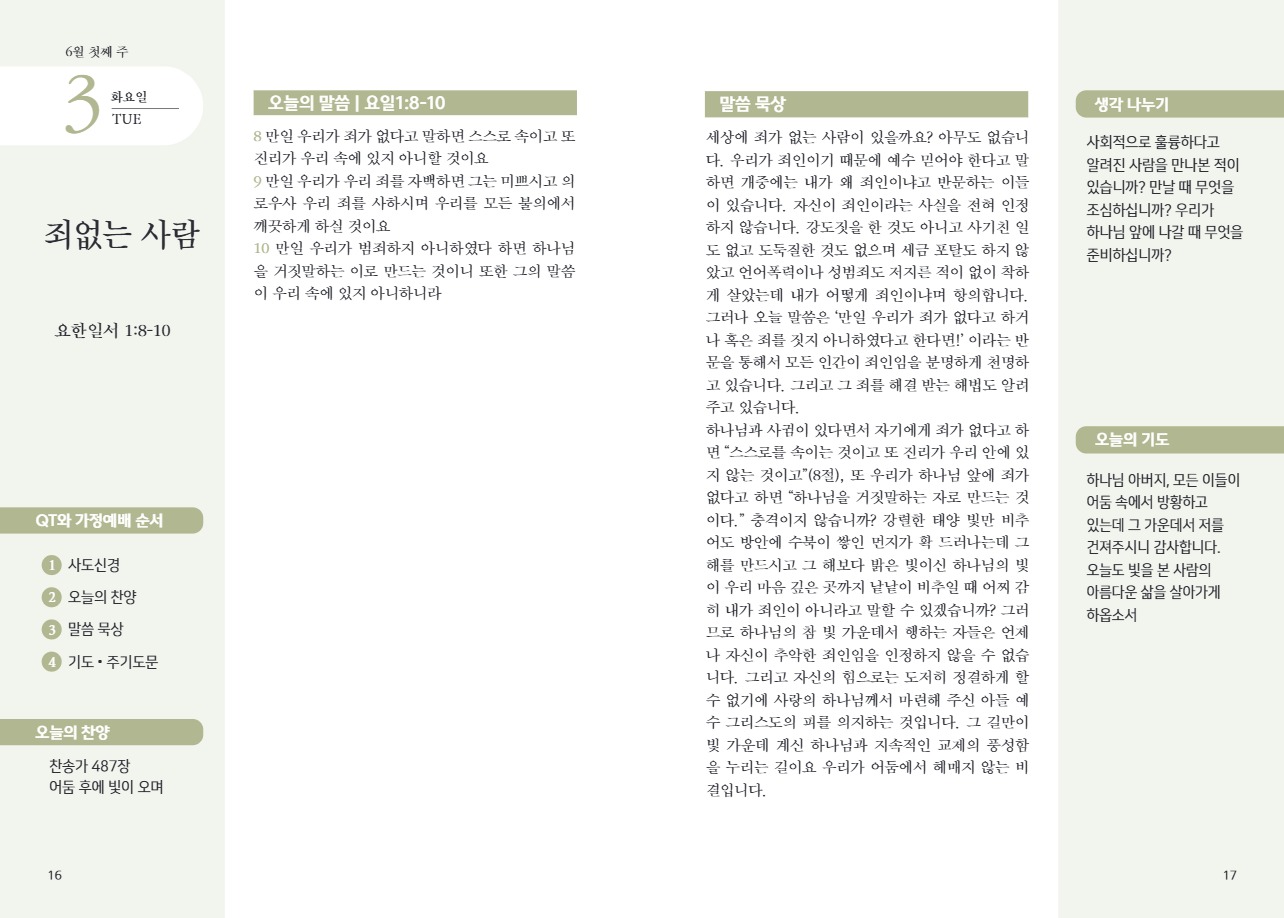 6월 첫째 주

3 화요일
TUE

죄없는 사람

요한일서 1:8-10

QT와 가정예배 순서

1 사도신경
2 오늘의 찬양
3 말씀 묵상
4 기도 • 주기도문

오늘의 찬양

찬송가 487장
어둠 후에 빛이 오며

16

오늘의 말씀 | 요일1:8-10

8 만일 우리가 죄가 없다고 말하면 스스로 속이고 또 진리가 우리 속에 있지 아니할 것이요
9 만일 우리가 우리 죄를 자백하면 그는 미쁘시고 의로우사 우리 죄를 사하시며 우리를 모든 불의에서 깨끗하게 하실 것이요
10 만일 우리가 범죄하지 아니하였다 하면 하나님을 거짓말하는 이로 만드는 것이니 또한 그의 말씀이 우리 속에 있지 아니하니라

말씀 묵상

세상에 죄가 없는 사람이 있을까요? 아무도 없습니다. 우리가 죄인이기 때문에 예수 믿어야 한다고 말하면 개중에는 내가 왜 죄인이냐고 반문하는 이들이 있습니다. 자신이 죄인이라는 사실을 전혀 인정하지 않습니다. 강도짓을 한 것도 아니고 사기친 일도 없고 도둑질한 것도 없으며 세금 포탈도 하지 않았고 언어폭력이나 성범죄도 저지른 적이 없이 착하게 살았는데 내가 어떻게 죄인이냐며 항의합니다. 그러나 오늘 말씀은 '만일 우리가 죄가 없다고 하거나 혹은 죄를 짓지 아니하였다고 한다면!' 이라는 반문을 통해서 모든 인간이 죄인임을 분명하게 천명하고 있습니다. 그리고 그 죄를 해결 받는 해법도 알려주고 있습니다.
하나님과 사귐이 있다면서 자기에게 죄가 없다고 하면 "스스로를 속이는 것이고 또 진리가 우리 안에 있지 않는 것이고"(8절), 또 우리가 하나님 앞에 죄가 없다고 하면 "하나님을 거짓말하는 자로 만드는 것이다." 충격이지 않습니까? 강렬한 태양 빛만 비추어도 방안에 수북이 쌓인 먼지가 확 드러나는데 그 해를 만드시고 그 해보다 밝은 빛이신 하나님의 빛이 우리 마음 깊은 곳까지 낱낱이 비추일 때 어찌 감히 내가 죄인이 아니라고 말할 수 있겠습니까? 그러므로 하나님의 참 빛 가운데서 행하는 자들은 언제나 자신이 추악한 죄인임을 인정하지 않을 수 없습니다. 그리고 자신의 힘으로는 도저히 정결하게 할 수 없기에 사랑의 하나님께서 마련해 주신 아들 예수 그리스도의 피를 의지하는 것입니다. 그 길만이 빛 가운데 계신 하나님과 지속적인 교제의 풍성함을 누리는 길이요 우리가 어둠에서 헤매지 않는 비결입니다.

생각 나누기

사회적으로 훌륭하다고 알려진 사람을 만나본 적이 있습니까? 만날 때 무엇을 조심하십니까? 우리가 하나님 앞에 나갈 때 무엇을 준비하십니까?

오늘의 기도

하나님 아버지, 모든 이들이 어둠 속에서 방황하고 있는데 그 가운데서 저를 건져주시니 감사합니다. 오늘도 빛을 본 사람의 아름다운 삶을 살아가게 하옵소서

17